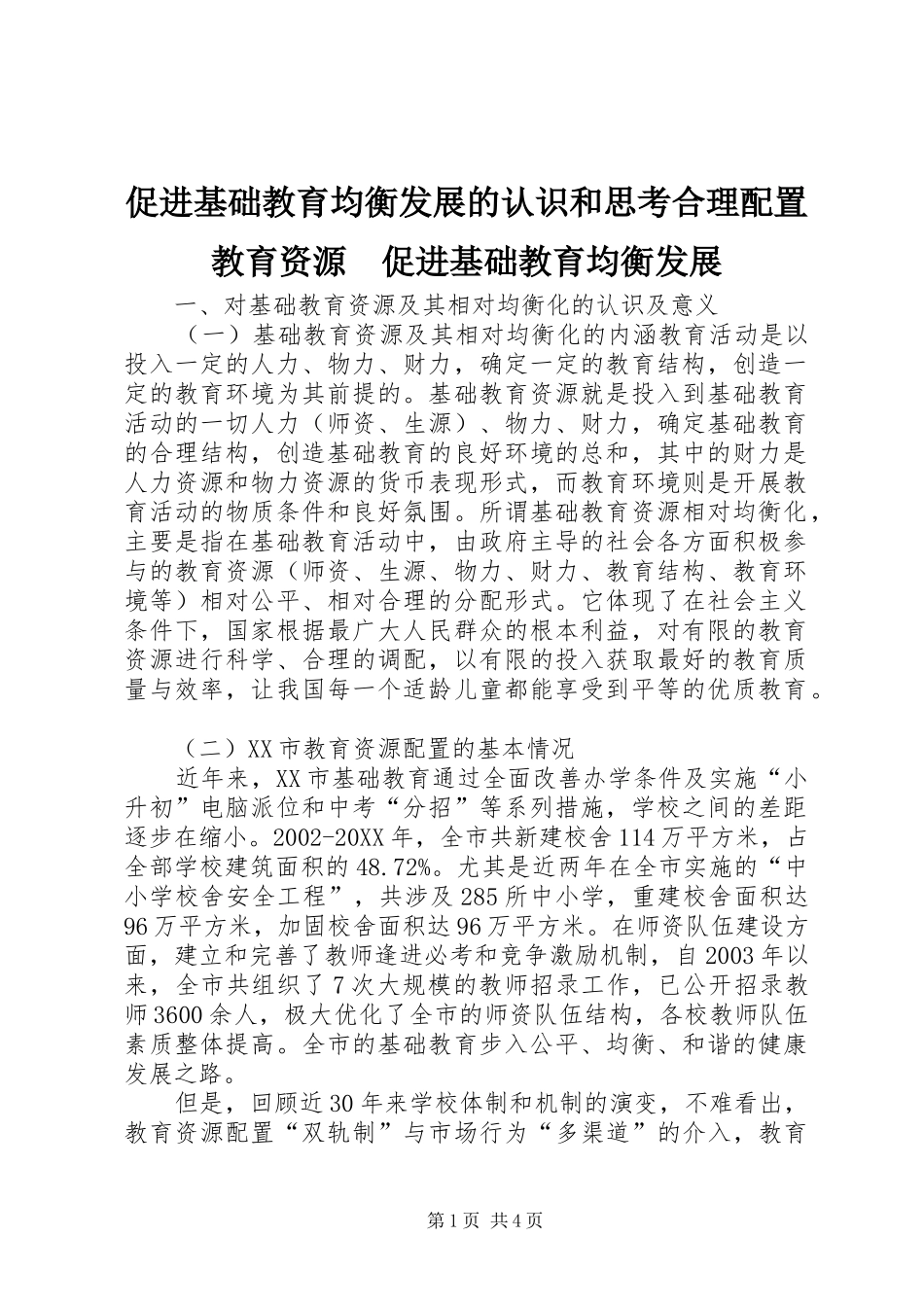 促进基础教育均衡发展的认识和思考合理配置教育资源　促进基础教育均衡发展

一、对基础教育资源及其相对均衡化的认识及意义

（一）基础教育资源及其相对均衡化的内涵教育活动是以投入一定的人力、物力、财力，确定一定的教育结构，创造一定的教育环境为其前提的。基础教育资源就是投入到基础教育活动的一切人力（师资、生源）、物力、财力，确定基础教育的合理结构，创造基础教育的良好环境的总和，其中的财力是人力资源和物力资源的货币表现形式，而教育环境则是开展教育活动的物质条件和良好氛围。所谓基础教育资源相对均衡化，主要是指在基础教育活动中，由政府主导的社会各方面积极参与的教育资源（师资、生源、物力、财力、教育结构、教育环境等）相对公平、相对合理的分配形式。它体现了在社会主义条件下，国家根据最广大人民群众的根本利益，对有限的教育资源进行科学、合理的调配，以有限的投入获取最好的教育质量与效率，让我国每一个适龄儿童都能享受到平等的优质教育。

（二）XX市教育资源配置的基本情况

近年来，XX市基础教育通过全面改善办学条件及实施“小升初”电脑派位和中考“分招”等系列措施，学校之间的差距逐步在缩小。2002-20XX年，全市共新建校舍114万平方米，占全部学校建筑面积的48.72%。尤其是近两年在全市实施的“中小学校舍安全工程”，共涉及285所中小学，重建校舍面积达96万平方米，加固校舍面积达96万平方米。在师资队伍建设方面，建立和完善了教师逢进必考和竞争激励机制，自2003年以来，全市共组织了7次大规模的教师招录工作，已公开招录教师3600余人，极大优化了全市的师资队伍结构，各校教师队伍素质整体提高。全市的基础教育步入公平、均衡、和谐的健康发展之路。

但是，回顾近30年来学校体制和机制的演变，不难看出，教育资源配置“双轨制”与市场行为“多渠道”的介入，教育

第1页　共4页